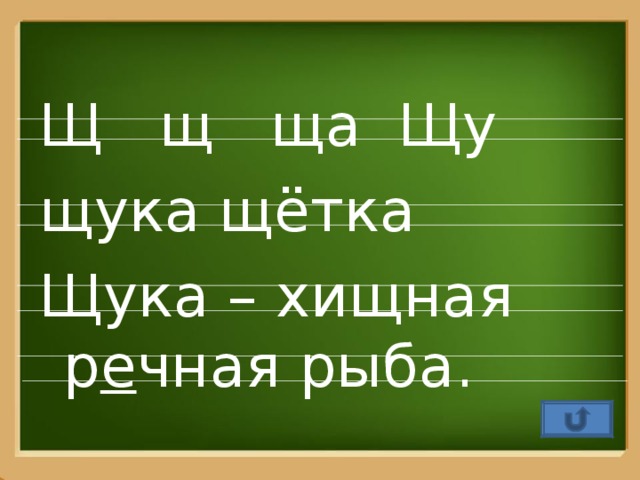 Щ щ ща Щу

щука щётка

Щука – хищная речная рыба.